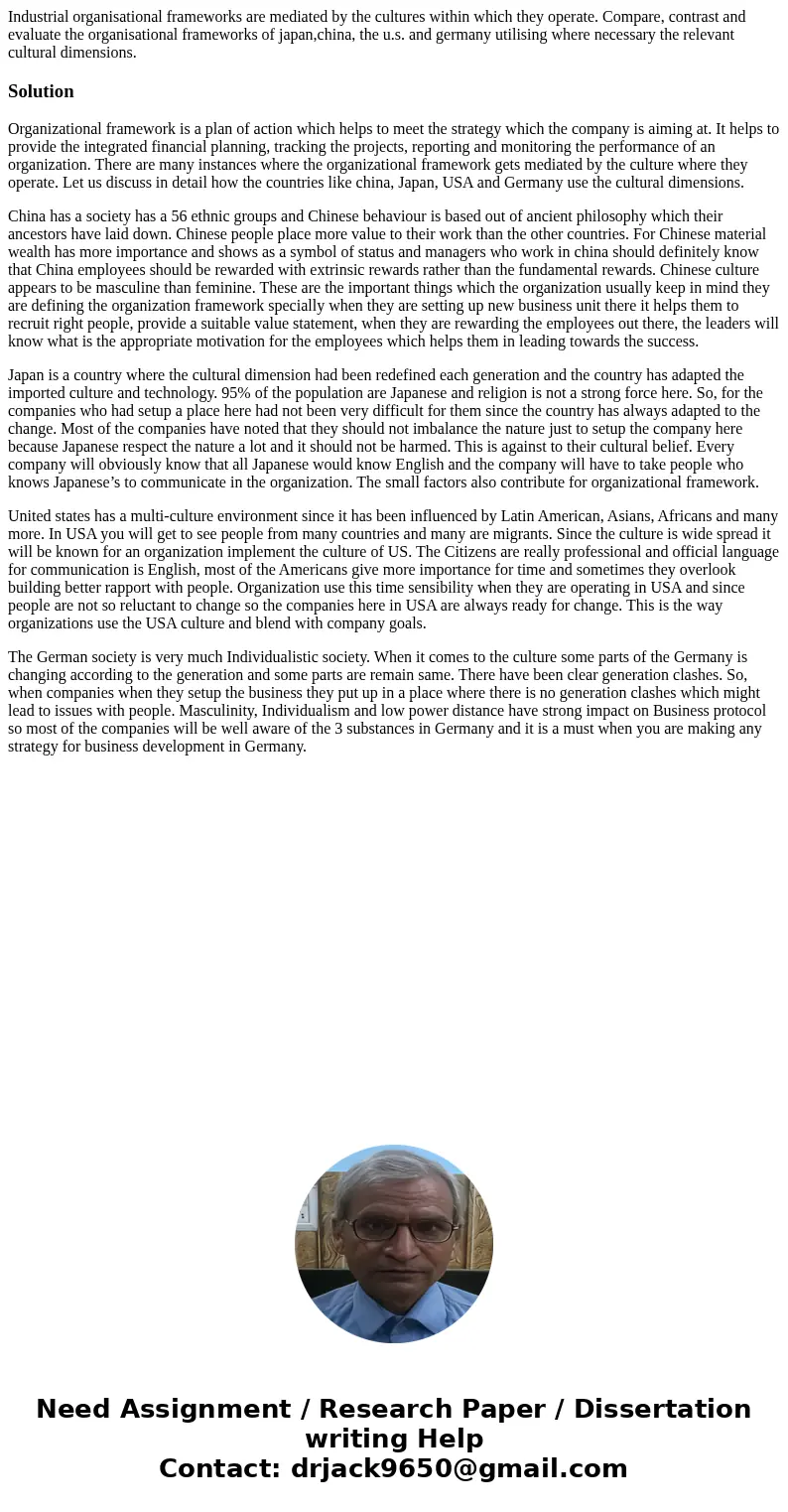 Industrial organisational frameworks are mediated by the cultures within which they operate. Compare, contrast and evaluate the organisational frameworks of japan,china, the u.s. and germany utilising where necessary the relevant cultural dimensions.

Solution

Organizational framework is a plan of action which helps to meet the strategy which the company is aiming at. It helps to provide the integrated financial planning, tracking the projects, reporting and monitoring the performance of an organization. There are many instances where the organizational framework gets mediated by the culture where they operate. Let us discuss in detail how the countries like china, Japan, USA and Germany use the cultural dimensions.

China has a society has a 56 ethnic groups and Chinese behaviour is based out of ancient philosophy which their ancestors have laid down. Chinese people place more value to their work than the other countries. For Chinese material wealth has more importance and shows as a symbol of status and managers who work in china should definitely know that China employees should be rewarded with extrinsic rewards rather than the fundamental rewards. Chinese culture appears to be masculine than feminine. These are the important things which the organization usually keep in mind they are defining the organization framework specially when they are setting up new business unit there it helps them to recruit right people, provide a suitable value statement, when they are rewarding the employees out there, the leaders will know what is the appropriate motivation for the employees which helps them in leading towards the success.

Japan is a country where the cultural dimension had been redefined each generation and the country has adapted the imported culture and technology. 95% of the population are Japanese and religion is not a strong force here. So, for the companies who had setup a place here had not been very difficult for them since the country has always adapted to the change. Most of the companies have noted that they should not imbalance the nature just to setup the company here because Japanese respect the nature a lot and it should not be harmed. This is against to their cultural belief. Every company will obviously know that all Japanese would know English and the company will have to take people who knows Japanese’s to communicate in the organization. The small factors also contribute for organizational framework.

United states has a multi-culture environment since it has been influenced by Latin American, Asians, Africans and many more. In USA you will get to see people from many countries and many are migrants. Since the culture is wide spread it will be known for an organization implement the culture of US. The Citizens are really professional and official language for communication is English, most of the Americans give more importance for time and sometimes they overlook building better rapport with people. Organization use this time sensibility when they are operating in USA and since people are not so reluctant to change so the companies here in USA are always ready for change. This is the way organizations use the USA culture and blend with company goals.

The German society is very much Individualistic society. When it comes to the culture some parts of the Germany is changing according to the generation and some parts are remain same. There have been clear generation clashes. So, when companies when they setup the business they put up in a place where there is no generation clashes which might lead to issues with people. Masculinity, Individualism and low power distance have strong impact on Business protocol so most of the companies will be well aware of the 3 substances in Germany and it is a must when you are making any strategy for business development in Germany.

Need Assignment / Research Paper / Dissertation writing Help
Contact: drjack9650@gmail.com